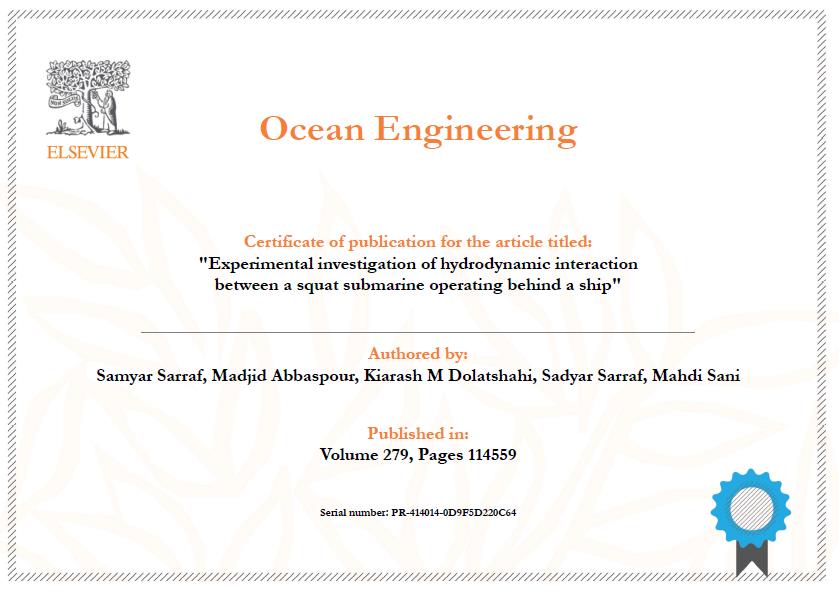 ELSEVIER

Ocean Engineering

Certificate of publication for the article titled:
"Experimental investigation of hydrodynamic interaction between a squat submarine operating behind a ship"

Authored by:
Samyar Sarraf, Madjid Abbaspour, Kiarash M Dolatshahi, Sadyar Sarraf, Mahdi Sani

Published in:
Volume 279, Pages 114559

Serial number: PR-414014-0D9F5D220C64